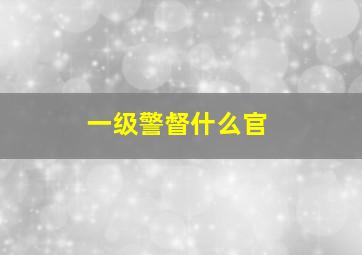 一级警督什么官